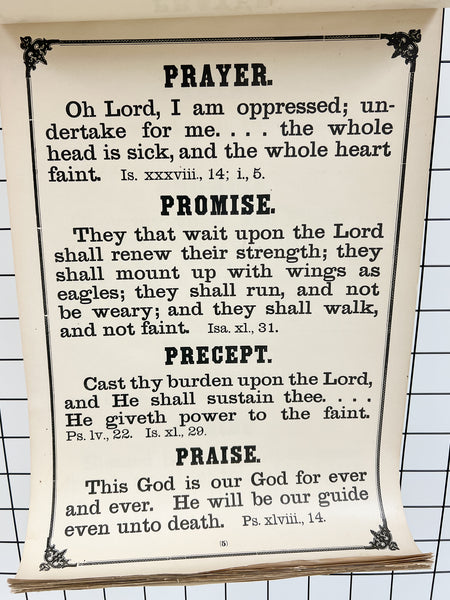 PRAYER.

Oh Lord, I am oppressed; undertake for me. . . . the whole head is sick, and the whole heart faint. Is. xxxviii., 14; i., 5.

PROMISE.

They that wait upon the Lord shall renew their strength; they shall mount up with wings as eagles; they shall run, and not be weary; and they shall walk, and not faint. Isa. xl., 31.

PRECEPT.

Cast thy burden upon the Lord, and He shall sustain thee. . . . He giveth power to the faint. Ps. lv., 22. Is. xl., 29.

PRAISE.

This God is our God for ever and ever. He will be our guide even unto death. Ps. xlviii., 14.

(5)